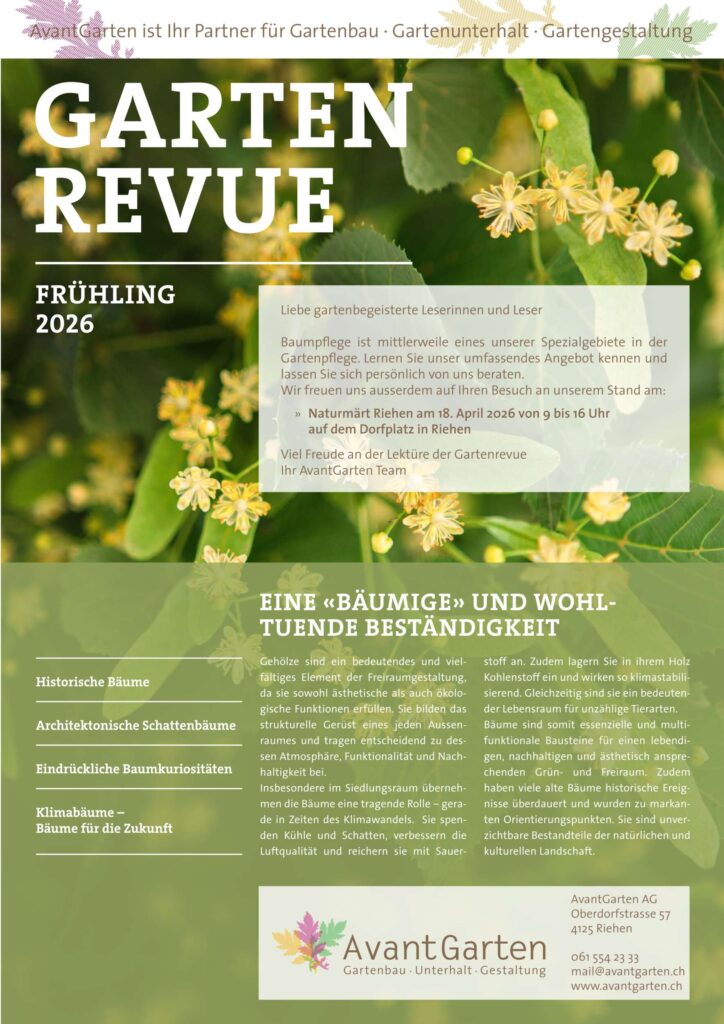 AvantGarten ist Ihr Partner für Gartenbau · Gartenunterhalt · Gartengestaltung

GARTEN REVUE

FRÜHLING 2026

Liebe gartenbegeisterte Leserinnen und Leser

Baumpflege ist mittlerweile eines unserer Spezialgebiete in der Gartenpflege. Lernen Sie unser umfassendes Angebot kennen und lassen Sie sich persönlich von uns beraten.
Wir freuen uns ausserdem auf Ihren Besuch an unserem Stand am:

» Naturmärt Riehen am 18. April 2026 von 9 bis 16 Uhr auf dem Dorfplatz in Riehen

Viel Freude an der Lektüre der Gartenrevue
Ihr AvantGarten Team

EINE «BÄUMIGE» UND WOHLTUENDE BESTÄNDIGKEIT

Historische Bäume

Architektonische Schattenbäume

Eindrückliche Baumkuriositäten

Klimabäume – Bäume für die Zukunft

Gehölze sind ein bedeutendes und vielfältiges Element der Freiraumgestaltung, da sie sowohl ästhetische als auch ökologische Funktionen erfüllen. Sie bilden das strukturelle Gerüst eines jeden Aussenraumes und tragen entscheidend zu dessen Atmosphäre, Funktionalität und Nachhaltigkeit bei.
Insbesondere im Siedlungsraum übernehmen die Bäume eine tragende Rolle – gerade in Zeiten des Klimawandels. Sie spenden Kühle und Schatten, verbessern die Luftqualität und reichern sie mit Sauerstoff an. Zudem lagern Sie in ihrem Holz Kohlenstoff ein und wirken so klimastabilisierend. Gleichzeitig sind sie ein bedeutender Lebensraum für unzählige Tierarten. Bäume sind somit essenzielle und multifunktionale Bausteine für einen lebendigen, nachhaltigen und ästhetisch ansprechenden Grün- und Freiraum. Zudem haben viele alte Bäume historische Ereignisse überdauert und wurden zu markanten Orientierungspunkten. Sie sind unverzichtbare Bestandteile der natürlichen und kulturellen Landschaft.

AvantGarten
Gartenbau · Unterhalt · Gestaltung

AvantGarten AG
Oberdorfstrasse 57
4125 Riehen

061 554 23 33
mail@avantgarten.ch
www.avantgarten.ch